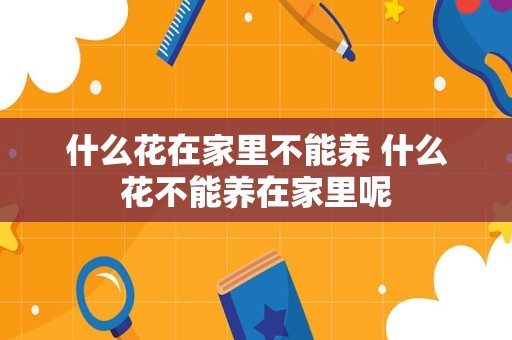 什么花在家里不能养 什么花不能养在家里呢